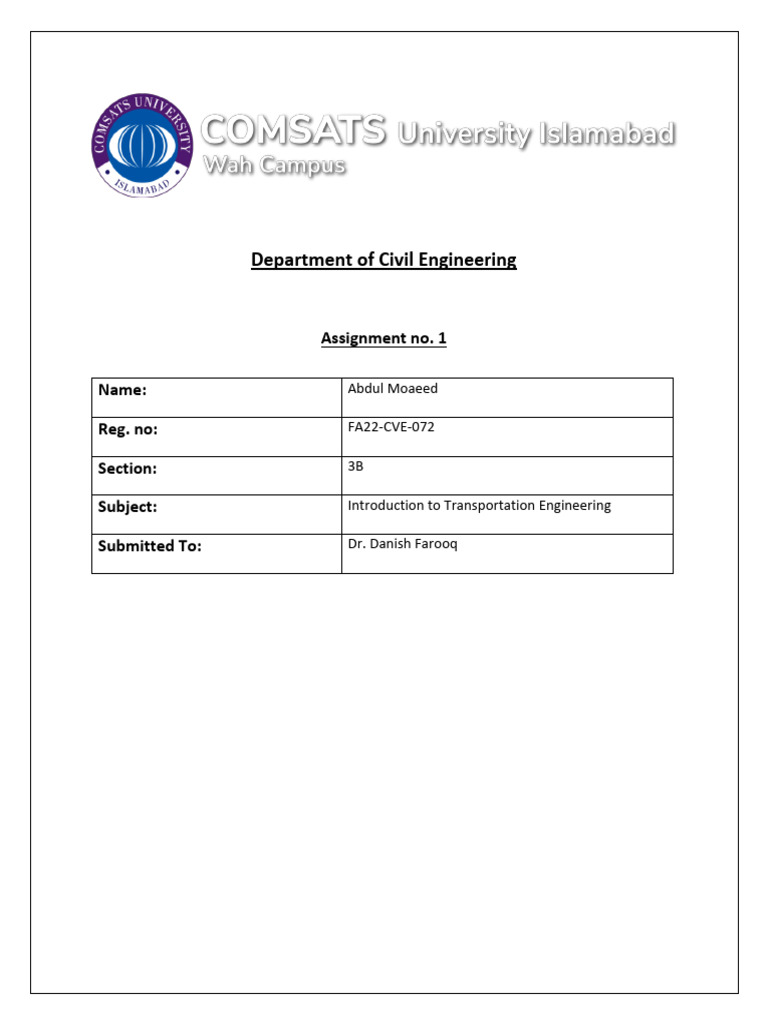 COMSATS UNIVERSITY ISLAMABAD

COMSATS University Islamabad
Wah Campus

Department of Civil Engineering

Assignment no. 1

| Name: | Abdul Moaeed |
|---|---|
| Reg. no: | FA22-CVE-072 |
| Section: | 3B |
| Subject: | Introduction to Transportation Engineering |
| Submitted To: | Dr. Danish Farooq |